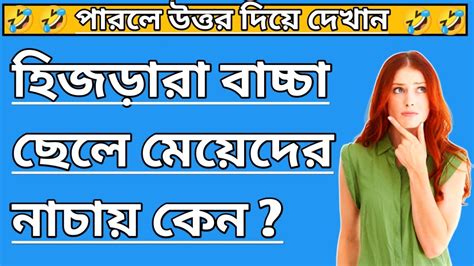 🤣🤣 পারলে উত্তর দিয়ে দেখান 🤣🤣

হিজড়ারা বাচ্চা ছেলে মেয়েদের নাচায় কেন ?